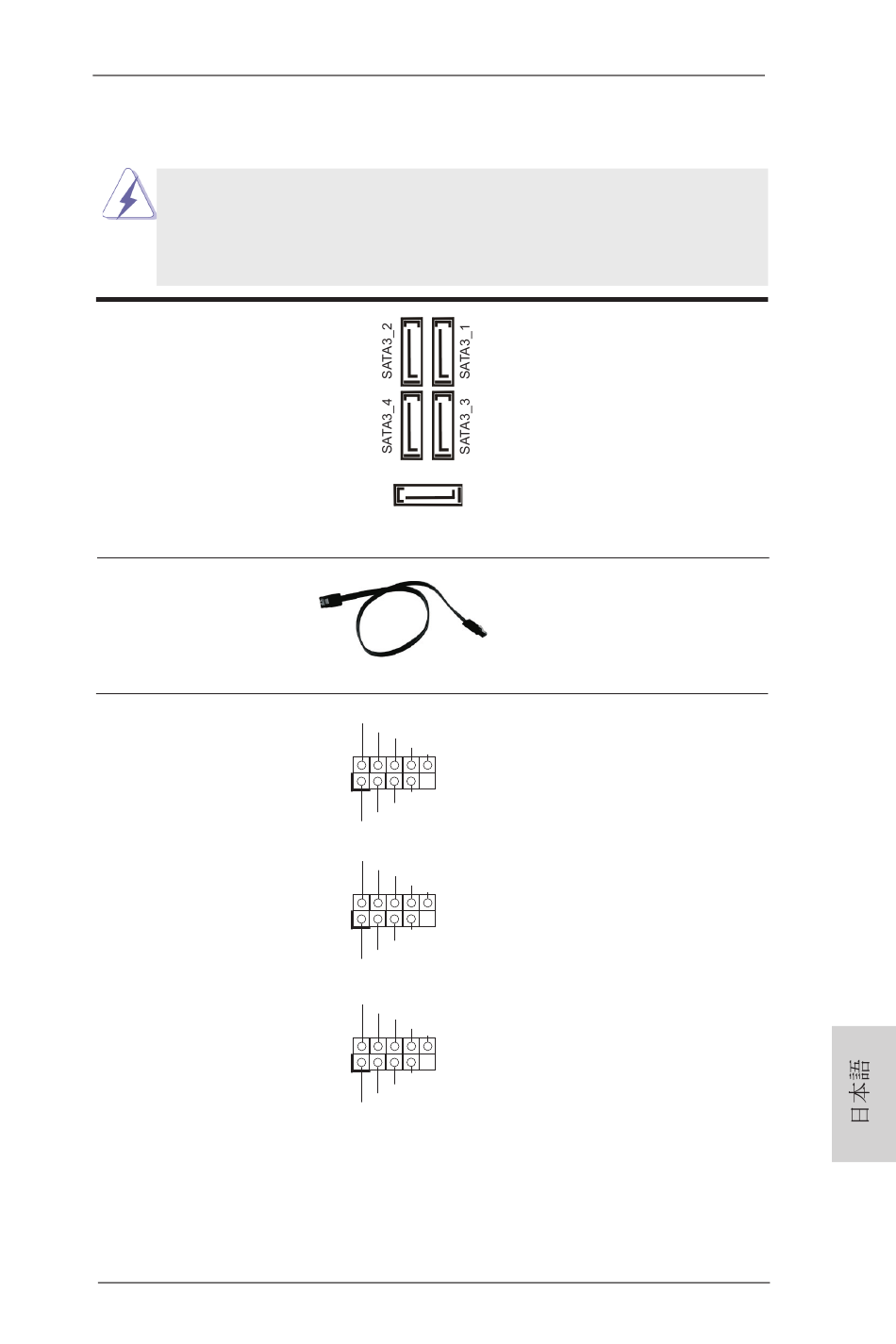 SATA3_2
SATA3_1
SATA3_4
SATA3_3

日本語